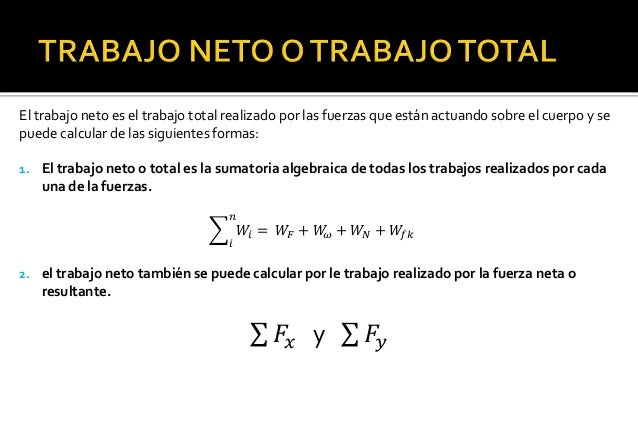 TRABAJO NETO O TRABAJO TOTAL

El trabajo neto es el trabajo total realizado por las fuerzas que están actuando sobre el cuerpo y se puede calcular de las siguientes formas:

1. El trabajo neto o total es la sumatoria algebraica de todas los trabajos realizados por cada una de la fuerzas.

$\sum_{i}^{n} W_i = W_F + W_\omega + W_N + W_{fk}$

2. el trabajo neto también se puede calcular por le trabajo realizado por la fuerza neta o resultante.

$\sum F_x$ y $\sum F_y$